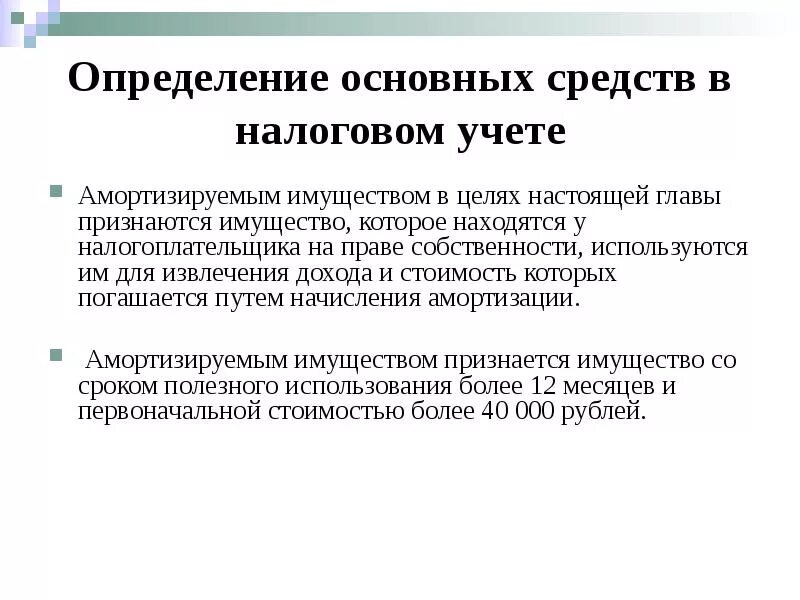 Определение основных средств в налоговом учете

Амортизируемым имуществом в целях настоящей главы признаются имущество, которое находятся у налогоплательщика на праве собственности, используются им для извлечения дохода и стоимость которых погашается путем начисления амортизации.

Амортизируемым имуществом признается имущество со сроком полезного использования более 12 месяцев и первоначальной стоимостью более 40 000 рублей.